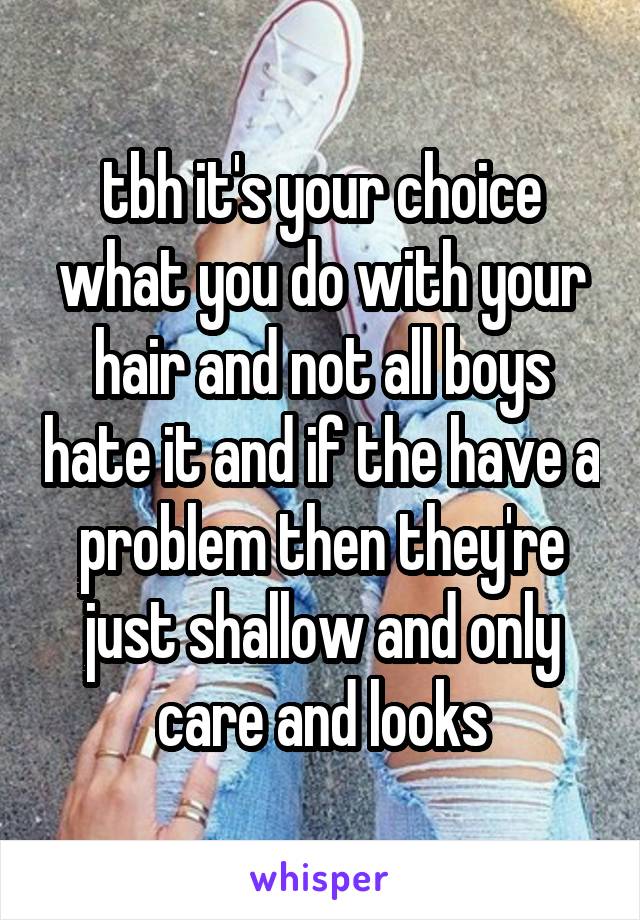 tbh it's your choice what you do with your hair and not all boys hate it and if the have a problem then they're just shallow and only care and looks

whisper